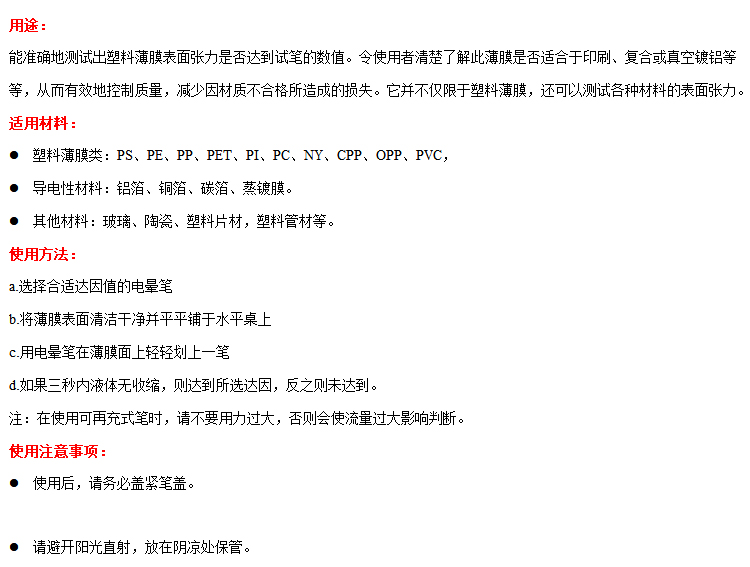 用途：

能准确地测试出塑料薄膜表面张力是否达到试笔的数值。令使用者清楚了解此薄膜是否适合于印刷、复合或真空镀铝等等，从而有效地控制质量，减少因材质不合格所造成的损失。它并不仅限于塑料薄膜，还可以测试各种材料的表面张力。

适用材料：

● 塑料薄膜类：PS、PE、PP、PET、PI、PC、NY、CPP、OPP、PVC，

● 导电性材料：铝箔、铜箔、碳箔、蒸镀膜。

● 其他材料：玻璃、陶瓷、塑料片材，塑料管材等。

使用方法：

a.选择合适达因值的电晕笔

b.将薄膜表面清洁干净并平平铺于水平桌上

c.用电晕笔在薄膜面上轻轻划上一笔

d.如果三秒内液体无收缩，则达到所选达因，反之则未达到。

注：在使用可再充式笔时，请不要用力过大，否则会使流量过大影响判断。

使用注意事项：

● 使用后，请务必盖紧笔盖。

● 请避开阳光直射，放在阴凉处保管。